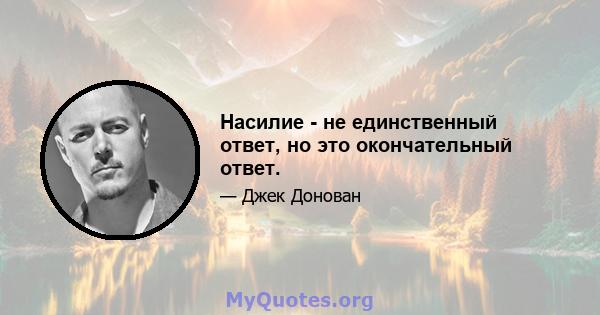 Насилие - не единственный ответ, но это окончательный ответ.

— Джек Донован

MyQuotes.org